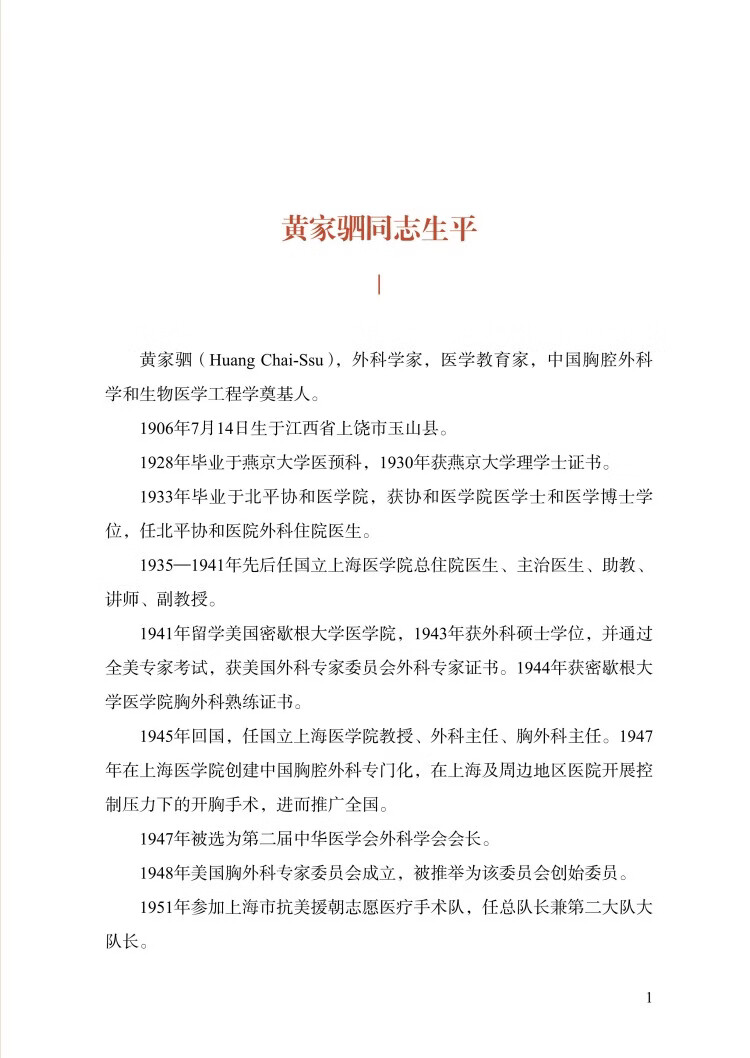 黄家驷同志生平

黄家驷（Huang Chai-Ssu），外科学家，医学教育家，中国胸腔外科学和生物医学工程学奠基人。

1906年7月14日生于江西省上饶市玉山县。

1928年毕业于燕京大学医预科，1930年获燕京大学理学士证书。

1933年毕业于北平协和医学院，获协和医学院医学士和医学博士学位，任北平协和医院外科住院医生。

1935—1941年先后任国立上海医学院总住院医生、主治医生、助教、讲师、副教授。

1941年留学美国密歇根大学医学院，1943年获外科硕士学位，并通过全美专家考试，获美国外科专家委员会外科专家证书。1944年获密歇根大学医学院胸外科熟练证书。

1945年回国，任国立上海医学院教授、外科主任、胸外科主任。1947年在上海医学院创建中国胸腔外科专门化，在上海及周边地区医院开展控制压力下的开胸手术，进而推广全国。

1947年被选为第二届中华医学会外科学会会长。

1948年美国胸外科专家委员会成立，被推举为该委员会创始委员。

1951年参加上海市抗美援朝志愿医疗手术队，任总队长兼第二大队大队长。

1